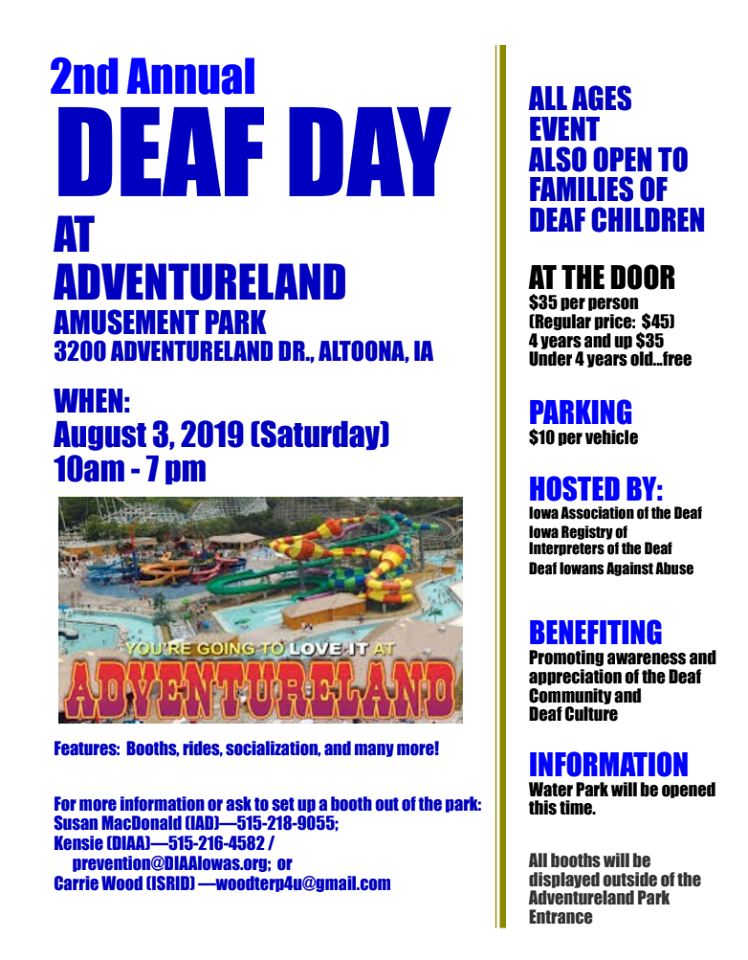 2nd Annual
DEAF DAY
AT
ADVENTURELAND
AMUSEMENT PARK
3200 ADVENTURELAND DR., ALTOONA, IA

WHEN:
August 3, 2019 (Saturday)
10am - 7 pm

YOU'RE GOING TO LOVE IT AT
ADVENTURELAND

Features: Booths, rides, socialization, and many more!

For more information or ask to set up a booth out of the park:
Susan MacDonald (IAD)—515-218-9055;
Kensie (DIAA)—515-216-4582 / prevention@DIAAIowas.org; or
Carrie Wood (ISRID) —woodterp4u@gmail.com

ALL AGES EVENT
ALSO OPEN TO FAMILIES OF DEAF CHILDREN

AT THE DOOR
$35 per person
(Regular price: $45)
4 years and up $35
Under 4 years old...free

PARKING
$10 per vehicle

HOSTED BY:
Iowa Association of the Deaf
Iowa Registry of Interpreters of the Deaf
Deaf Iowans Against Abuse

BENEFITING
Promoting awareness and appreciation of the Deaf Community and Deaf Culture

INFORMATION
Water Park will be opened this time.

All booths will be displayed outside of the Adventureland Park Entrance